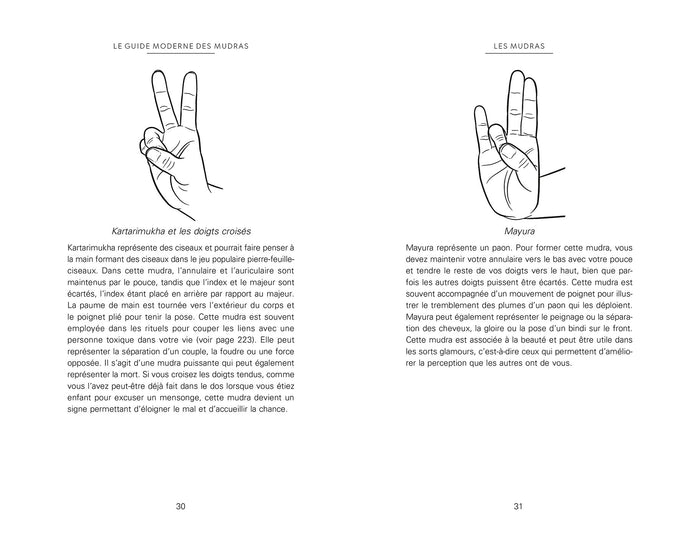 LE GUIDE MODERNE DES MUDRAS

Kartarimukha et les doigts croisés

Kartarimukha représente des ciseaux et pourrait faire penser à la main formant des ciseaux dans le jeu populaire pierre-feuille-ciseaux. Dans cette mudra, l'annulaire et l'auriculaire sont maintenus par le pouce, tandis que l'index et le majeur sont écartés, l'index étant placé en arrière par rapport au majeur. La paume de main est tournée vers l'extérieur du corps et le poignet plié pour tenir la pose. Cette mudra est souvent employée dans les rituels pour couper les liens avec une personne toxique dans votre vie (voir page 223). Elle peut représenter la séparation d'un couple, la foudre ou une force opposée. Il s'agit d'une mudra puissante qui peut également représenter la mort. Si vous croisez les doigts tendus, comme vous l'avez peut-être déjà fait dans le dos lorsque vous étiez enfant pour excuser un mensonge, cette mudra devient un signe permettant d'éloigner le mal et d'accueillir la chance.

30

LES MUDRAS

Mayura

Mayura représente un paon. Pour former cette mudra, vous devez maintenir votre annulaire vers le bas avec votre pouce et tendre le reste de vos doigts vers le haut, bien que parfois les autres doigts puissent être écartés. Cette mudra est souvent accompagnée d'un mouvement de poignet pour illustrer le tremblement des plumes d'un paon qui les déploient. Mayura peut également représenter le peignage ou la séparation des cheveux, la gloire ou la pose d'un bindi sur le front. Cette mudra est associée à la beauté et peut être utile dans les sorts glamours, c'est-à-dire ceux qui permettent d'améliorer la perception que les autres ont de vous.

31